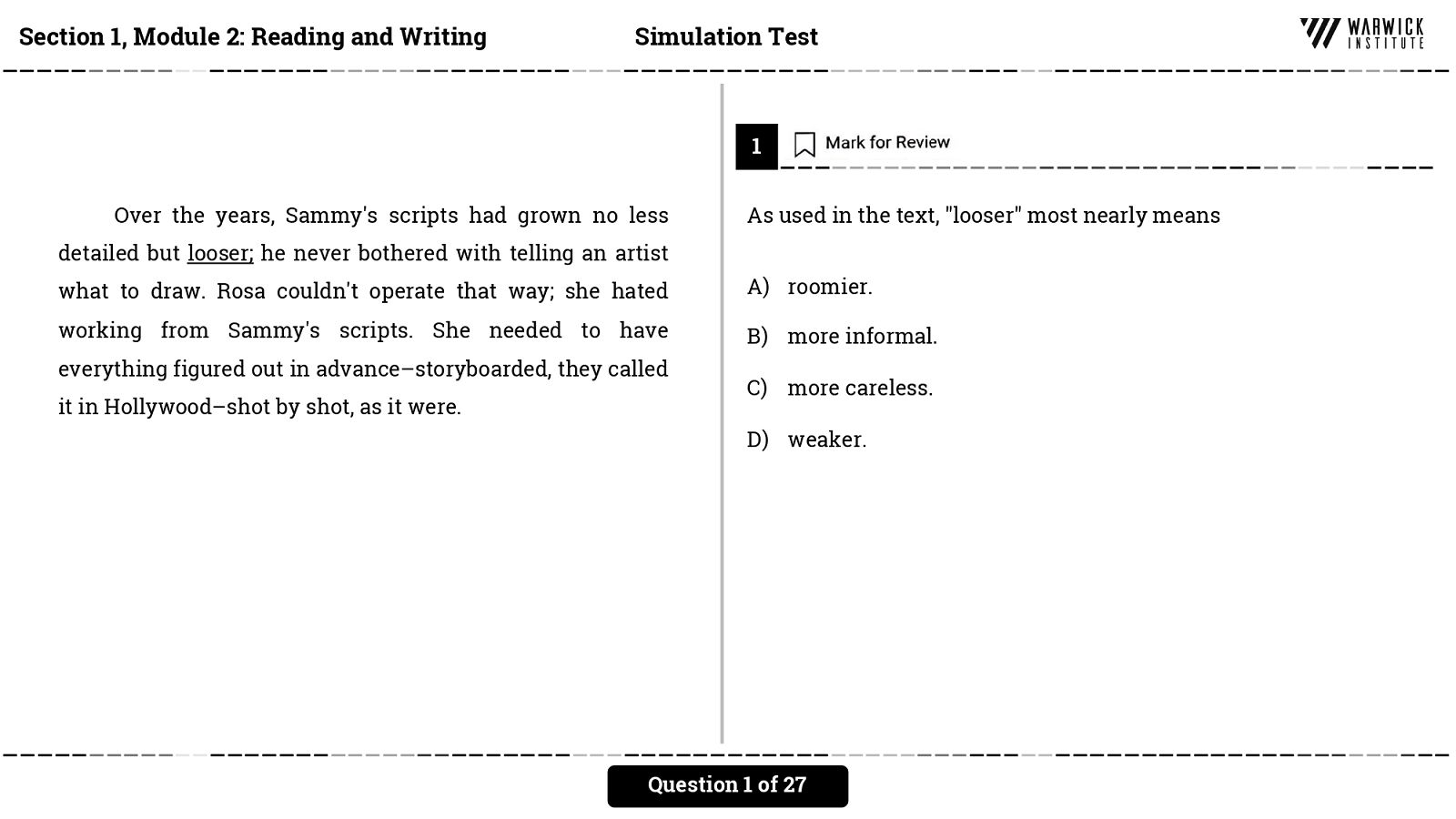 Section 1, Module 2: Reading and Writing

Simulation Test

WARWICK INSTITUTE

Over the years, Sammy's scripts had grown no less detailed but looser; he never bothered with telling an artist what to draw. Rosa couldn't operate that way; she hated working from Sammy's scripts. She needed to have everything figured out in advance–storyboarded, they called it in Hollywood–shot by shot, as it were.

1

Mark for Review

As used in the text, "looser" most nearly means

A) roomier.

B) more informal.

C) more careless.

D) weaker.

Question 1 of 27